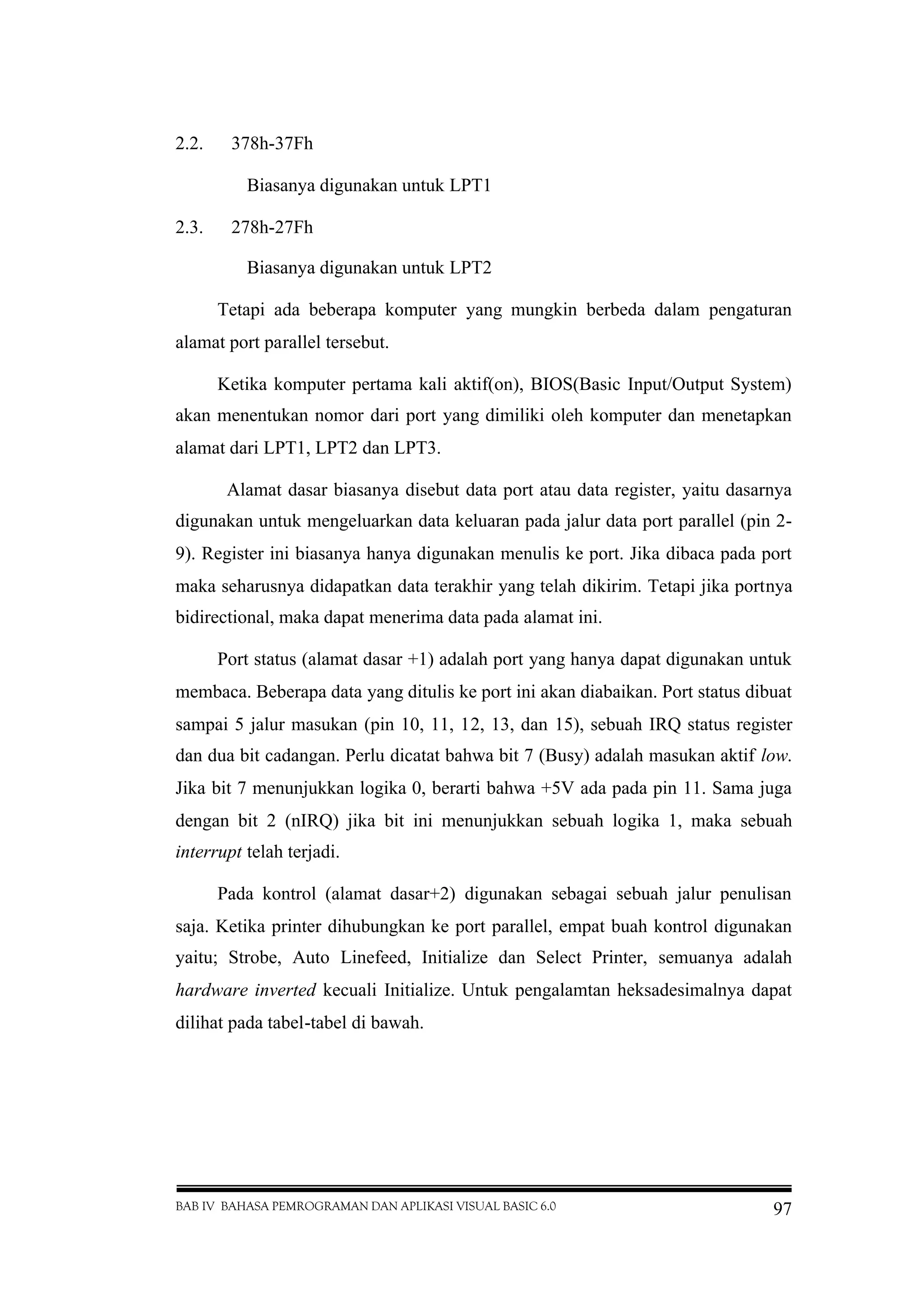 2.2. 378h-37Fh

Biasanya digunakan untuk LPT1

2.3. 278h-27Fh

Biasanya digunakan untuk LPT2

Tetapi ada beberapa komputer yang mungkin berbeda dalam pengaturan alamat port parallel tersebut.

Ketika komputer pertama kali aktif(on), BIOS(Basic Input/Output System) akan menentukan nomor dari port yang dimiliki oleh komputer dan menetapkan alamat dari LPT1, LPT2 dan LPT3.

Alamat dasar biasanya disebut data port atau data register, yaitu dasarnya digunakan untuk mengeluarkan data keluaran pada jalur data port parallel (pin 2-9). Register ini biasanya hanya digunakan menulis ke port. Jika dibaca pada port maka seharusnya didapatkan data terakhir yang telah dikirim. Tetapi jika portnya bidirectional, maka dapat menerima data pada alamat ini.

Port status (alamat dasar +1) adalah port yang hanya dapat digunakan untuk membaca. Beberapa data yang ditulis ke port ini akan diabaikan. Port status dibuat sampai 5 jalur masukan (pin 10, 11, 12, 13, dan 15), sebuah IRQ status register dan dua bit cadangan. Perlu dicatat bahwa bit 7 (Busy) adalah masukan aktif low. Jika bit 7 menunjukkan logika 0, berarti bahwa +5V ada pada pin 11. Sama juga dengan bit 2 (nIRQ) jika bit ini menunjukkan sebuah logika 1, maka sebuah interrupt telah terjadi.

Pada kontrol (alamat dasar+2) digunakan sebagai sebuah jalur penulisan saja. Ketika printer dihubungkan ke port parallel, empat buah kontrol digunakan yaitu; Strobe, Auto Linefeed, Initialize dan Select Printer, semuanya adalah hardware inverted kecuali Initialize. Untuk pengalamtan heksadesimalnya dapat dilihat pada tabel-tabel di bawah.

BAB IV BAHASA PEMROGRAMAN DAN APLIKASI VISUAL BASIC 6.0 97